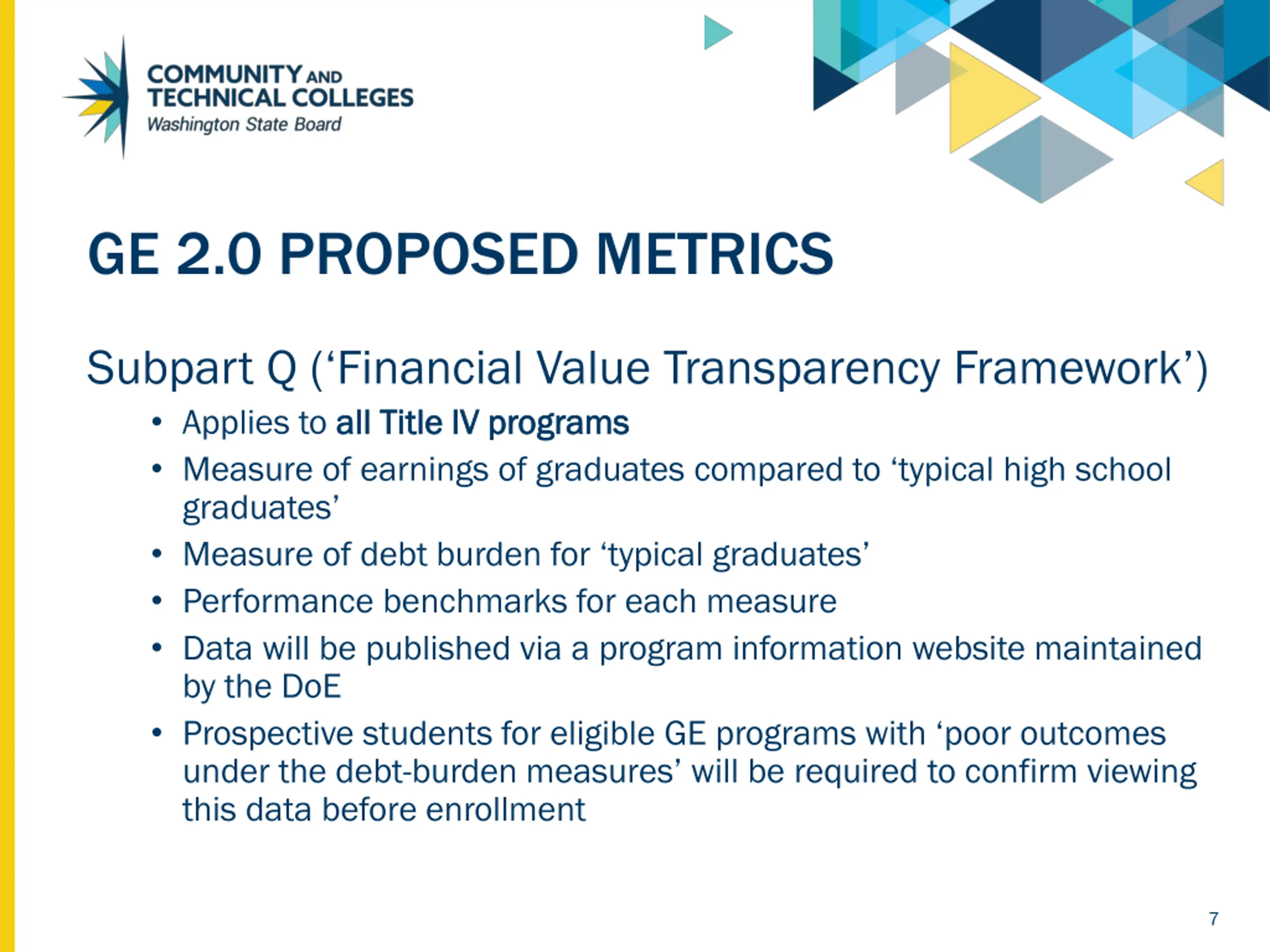 COMMUNITY AND TECHNICAL COLLEGES
Washington State Board

GE 2.0 PROPOSED METRICS

Subpart Q (‘Financial Value Transparency Framework’)

• Applies to all Title IV programs
• Measure of earnings of graduates compared to ‘typical high school graduates’
• Measure of debt burden for ‘typical graduates’
• Performance benchmarks for each measure
• Data will be published via a program information website maintained by the DoE
• Prospective students for eligible GE programs with ‘poor outcomes under the debt-burden measures’ will be required to confirm viewing this data before enrollment

7